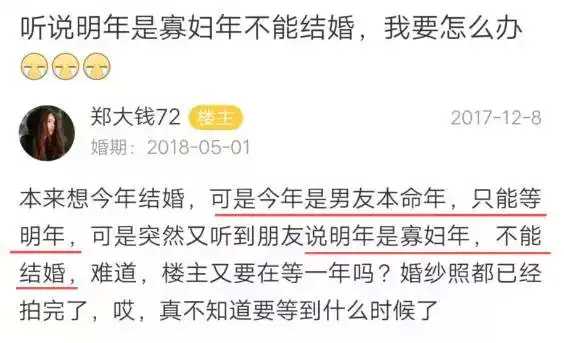 听说明年是寡妇年不能结婚，我要怎么办

郑大钱72 楼主 2017-12-8
婚期：2018-05-01

本来想今年结婚，可是今年是男友本命年，只能等明年，可是突然又听到朋友说明年是寡妇年，不能结婚，难道，楼主又要在等一年吗？婚纱照都已经拍完了，哎，真不知道要等到什么时候了